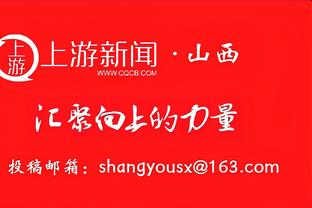 上游

上游新闻 · 山西
WWW.CQCB.COM

汇聚向上的力量

投稿邮箱：shangyousx@163.com